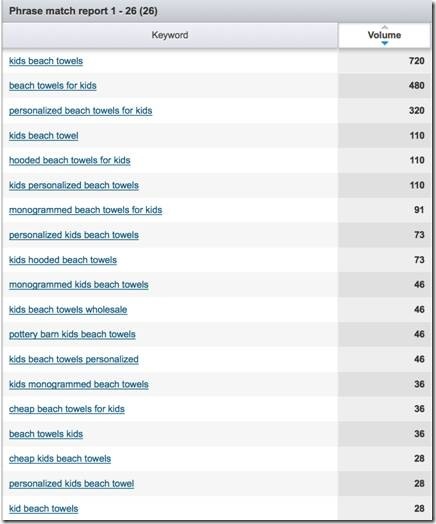 Phrase match report 1 - 26 (26)

| Keyword | Volume |
|---|---|
| kids beach towels | 720 |
| beach towels for kids | 480 |
| personalized beach towels for kids | 320 |
| kids beach towel | 110 |
| hooded beach towels for kids | 110 |
| kids personalized beach towels | 110 |
| monogrammed beach towels for kids | 91 |
| personalized kids beach towels | 73 |
| kids hooded beach towels | 73 |
| monogrammed kids beach towels | 46 |
| kids beach towels wholesale | 46 |
| pottery barn kids beach towels | 46 |
| kids beach towels personalized | 46 |
| kids monogrammed beach towels | 36 |
| cheap beach towels for kids | 36 |
| beach towels kids | 36 |
| cheap kids beach towels | 28 |
| personalized kids beach towel | 28 |
| kid beach towels | 28 |